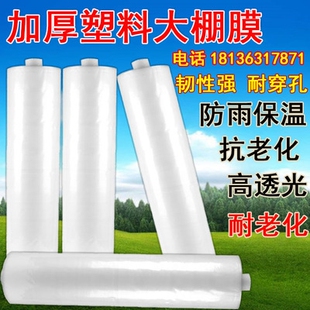 加厚塑料大棚膜

电话 18136317871

韧性强 耐穿孔

防雨保温

抗老化

高透光

耐老化